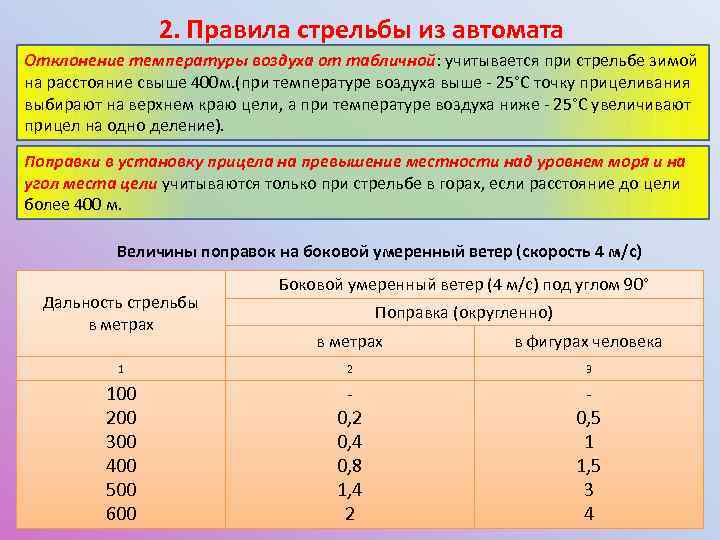 2. Правила стрельбы из автомата

Отклонение температуры воздуха от табличной: учитывается при стрельбе зимой на расстояние свыше 400м.(при температуре воздуха выше - 25°С точку прицеливания выбирают на верхнем краю цели, а при температуре воздуха ниже - 25°С увеличивают прицел на одно деление).

Поправки в установку прицела на превышение местности над уровнем моря и на угол места цели учитываются только при стрельбе в горах, если расстояние до цели более 400 м.

Величины поправок на боковой умеренный ветер (скорость 4 м/с)

| Дальность стрельбы в метрах | Боковой умеренный ветер (4 м/с) под углом 90° | |
|---|---|---|
| | Поправка (округленно) | |
| | в метрах | в фигурах человека |
| 1 | 2 | 3 |
| 100 | - | - |
| 200 | 0,2 | 0,5 |
| 300 | 0,4 | 1 |
| 400 | 0,8 | 1,5 |
| 500 | 1,4 | 3 |
| 600 | 2 | 4 |